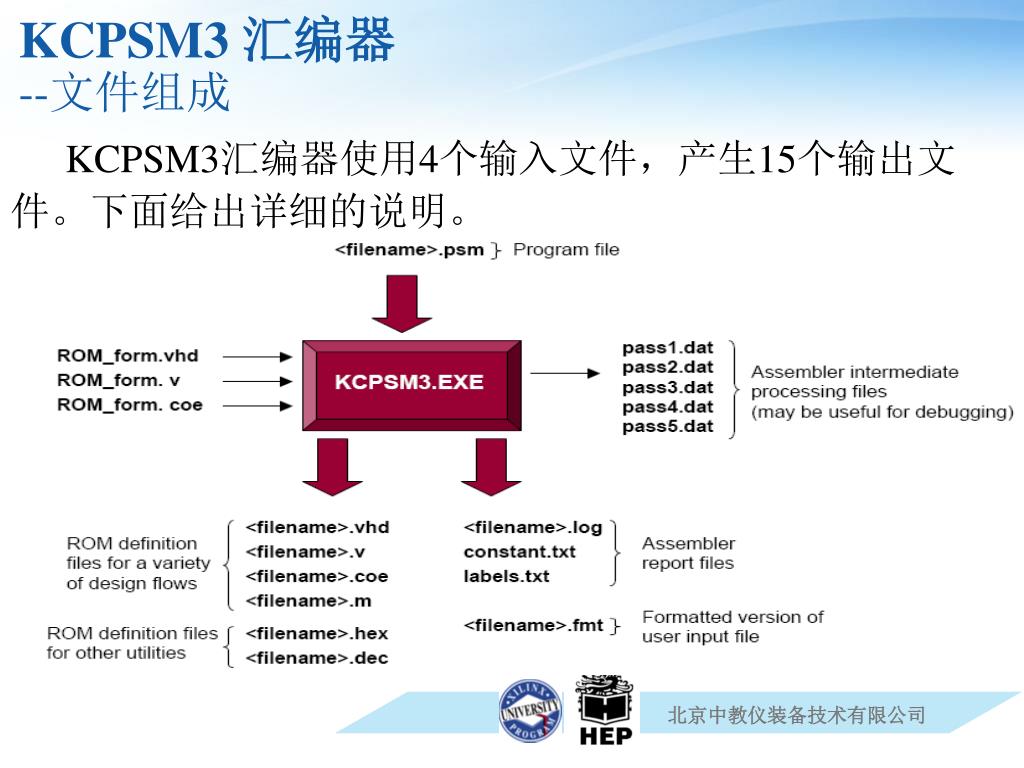 KCPSM3 汇编器
--文件组成

KCPSM3汇编器使用4个输入文件，产生15个输出文件。下面给出详细的说明。

<filename>.psm } Program file

ROM_form.vhd
ROM_form. v
ROM_form. coe

KCPSM3.EXE

pass1.dat
pass2.dat
pass3.dat
pass4.dat
pass5.dat

Assembler intermediate processing files (may be useful for debugging)

ROM definition files for a variety of design flows

<filename>.vhd
<filename>.v
<filename>.coe
<filename>.m

ROM definition files for other utilities

<filename>.hex
<filename>.dec

<filename>.log
constant.txt
labels.txt

Assembler report files

<filename>.fmt }

Formatted version of user input file

XILINX UNIVERSITY PROGRAM

HEP

北京中教仪装备技术有限公司